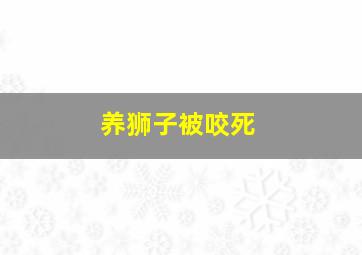 养狮子被咬死